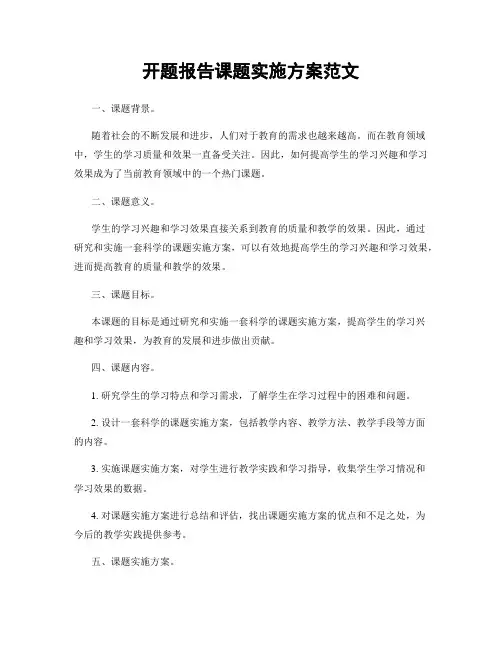 开题报告课题实施方案范文

一、课题背景。

随着社会的不断发展和进步，人们对于教育的需求也越来越高。而在教育领域中，学生的学习质量和效果一直备受关注。因此，如何提高学生的学习兴趣和学习效果成为了当前教育领域中的一个热门课题。

二、课题意义。

学生的学习兴趣和学习效果直接关系到教育的质量和教学的效果。因此，通过研究和实施一套科学的课题实施方案，可以有效地提高学生的学习兴趣和学习效果，进而提高教育的质量和教学的效果。

三、课题目标。

本课题的目标是通过研究和实施一套科学的课题实施方案，提高学生的学习兴趣和学习效果，为教育的发展和进步做出贡献。

四、课题内容。

1. 研究学生的学习特点和学习需求，了解学生在学习过程中的困难和问题。

2. 设计一套科学的课题实施方案，包括教学内容、教学方法、教学手段等方面的内容。

3. 实施课题实施方案，对学生进行教学实践和学习指导，收集学生学习情况和学习效果的数据。

4. 对课题实施方案进行总结和评估，找出课题实施方案的优点和不足之处，为今后的教学实践提供参考。

五、课题实施方案。